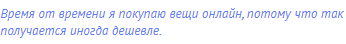 Время от времени я покупаю вещи онлайн, потому что так получается иногда дешевле.